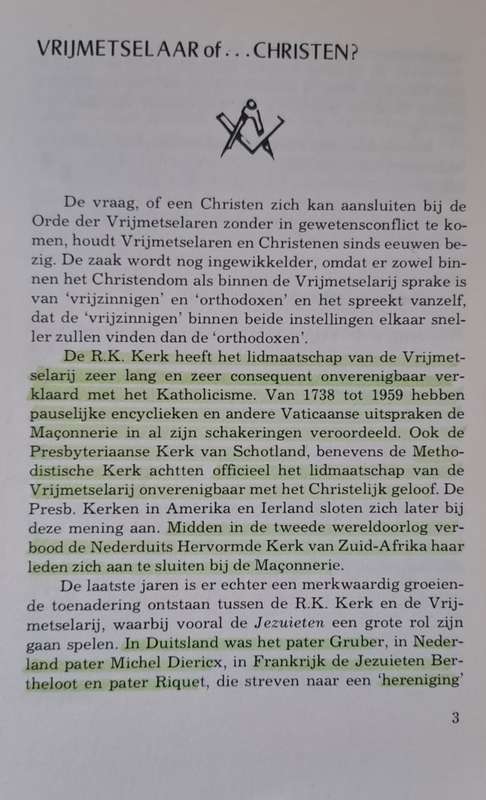 VRIJMETSELAAR of . . . CHRISTEN?

De vraag, of een Christen zich kan aansluiten bij de Orde der Vrijmetselaren zonder in gewetensconflict te komen, houdt Vrijmetselaren en Christenen sinds eeuwen bezig. De zaak wordt nog ingewikkelder, omdat er zowel binnen het Christendom als binnen de Vrijmetselarij sprake is van 'vrijzinnigen' en 'orthodoxen' en het spreekt vanzelf, dat de 'vrijzinnigen' binnen beide instellingen elkaar sneller zullen vinden dan de 'orthodoxen'.

De R.K. Kerk heeft het lidmaatschap van de Vrijmetselarij zeer lang en zeer consequent onverenigbaar verklaard met het Katholicisme. Van 1738 tot 1959 hebben pauselijke encyclieken en andere Vaticaanse uitspraken de Maçonnerie in al zijn schakeringen veroordeeld. Ook de Presbyteriaanse Kerk van Schotland, benevens de Methodistische Kerk achtten officieel het lidmaatschap van de Vrijmetselarij onverenigbaar met het Christelijk geloof. De Presb. Kerken in Amerika en Ierland sloten zich later bij deze mening aan. Midden in de tweede wereldoorlog verbood de Nederduits Hervormde Kerk van Zuid-Afrika haar leden zich aan te sluiten bij de Maçonnerie.

De laatste jaren is er echter een merkwaardig groeiende toenadering ontstaan tussen de R.K. Kerk en de Vrijmetselarij, waarbij vooral de Jezuieten een grote rol zijn gaan spelen. In Duitsland was het pater Gruber, in Nederland pater Michel Dierickx, in Frankrijk de Jezuieten Bertheloot en pater Riquet, die streven naar een 'hereniging'

3